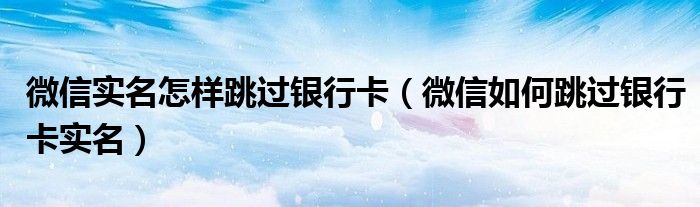 微信实名怎样跳过银行卡（微信如何跳过银行卡实名）